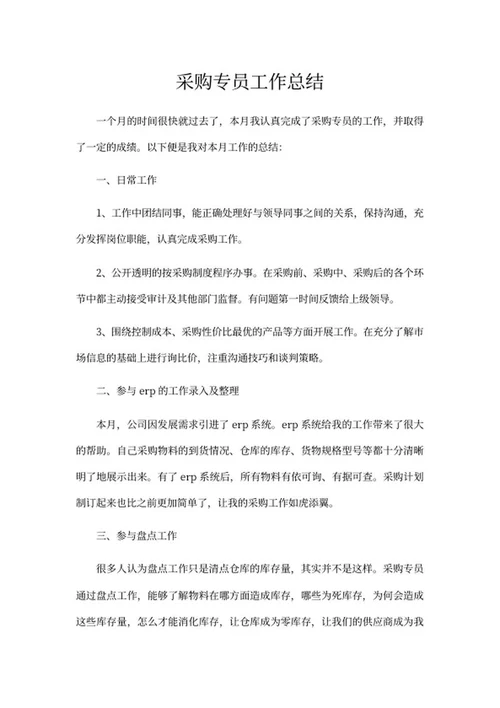 采购专员工作总结

一个月的时间很快就过去了，本月我认真完成了采购专员的工作，并取得了一定的成绩。以下便是我对本月工作的总结：

一、日常工作

1、工作中团结同事，能正确处理好与领导同事之间的关系，保持沟通，充分发挥岗位职能，认真完成采购工作。

2、公开透明的按采购制度程序办事。在采购前、采购中、采购后的各个环节中都主动接受审计及其他部门监督。有问题第一时间反馈给上级领导。

3、围绕控制成本、采购性价比最优的产品等方面开展工作。在充分了解市场信息的基础上进行询比价，注重沟通技巧和谈判策略。

二、参与 erp 的工作录入及整理

本月，公司因发展需求引进了 erp 系统。erp 系统给我的工作带来了很大的帮助。自己采购物料的到货情况、仓库的库存、货物规格型号等都十分清晰明了地展示出来。有了 erp 系统后，所有物料有依可询、有据可查。采购计划制订起来也比之前更加简单了，让我的采购工作如虎添翼。

三、参与盘点工作

很多人认为盘点工作只是清点仓库的库存量，其实并不是这样。采购专员通过盘点工作，能够了解物料在哪方面造成库存，哪些为死库存，为何会造成这些库存量，怎么才能消化库存，让仓库成为零库存，让我们的供应商成为我